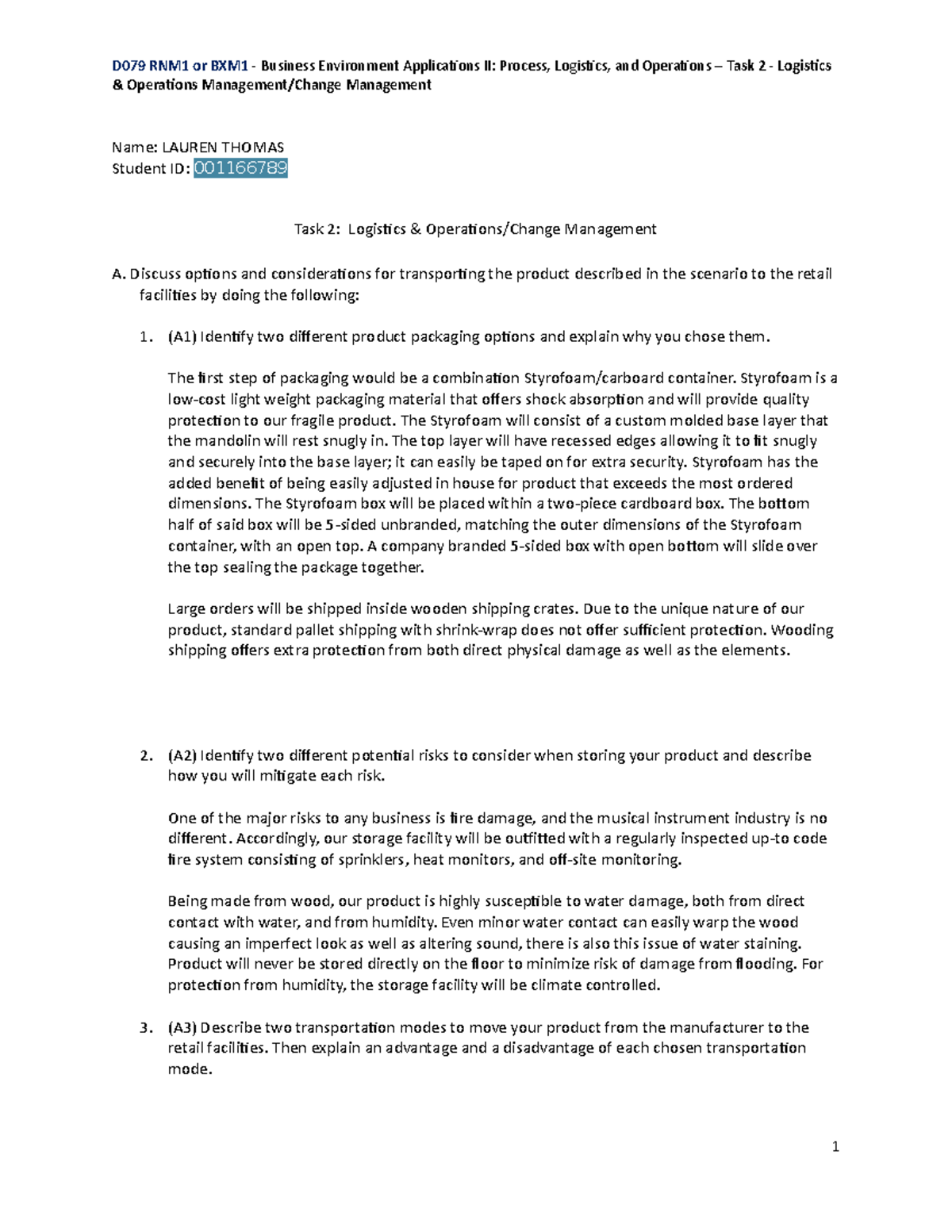 D079 RNM1 or BXM1 - Business Environment Applications II: Process, Logistics, and Operations – Task 2 - Logistics & Operations Management/Change Management

Name: LAUREN THOMAS
Student ID: 001166789

Task 2: Logistics & Operations/Change Management

A. Discuss options and considerations for transporting the product described in the scenario to the retail facilities by doing the following:

1. (A1) Identify two different product packaging options and explain why you chose them.

The first step of packaging would be a combination Styrofoam/carboard container. Styrofoam is a low-cost light weight packaging material that offers shock absorption and will provide quality protection to our fragile product. The Styrofoam will consist of a custom molded base layer that the mandolin will rest snugly in. The top layer will have recessed edges allowing it to fit snugly and securely into the base layer; it can easily be taped on for extra security. Styrofoam has the added benefit of being easily adjusted in house for product that exceeds the most ordered dimensions. The Styrofoam box will be placed within a two-piece cardboard box. The bottom half of said box will be 5-sided unbranded, matching the outer dimensions of the Styrofoam container, with an open top. A company branded 5-sided box with open bottom will slide over the top sealing the package together.

Large orders will be shipped inside wooden shipping crates. Due to the unique nature of our product, standard pallet shipping with shrink-wrap does not offer sufficient protection. Wooding shipping offers extra protection from both direct physical damage as well as the elements.

2. (A2) Identify two different potential risks to consider when storing your product and describe how you will mitigate each risk.

One of the major risks to any business is fire damage, and the musical instrument industry is no different. Accordingly, our storage facility will be outfitted with a regularly inspected up-to code fire system consisting of sprinklers, heat monitors, and off-site monitoring.

Being made from wood, our product is highly susceptible to water damage, both from direct contact with water, and from humidity. Even minor water contact can easily warp the wood causing an imperfect look as well as altering sound, there is also this issue of water staining. Product will never be stored directly on the floor to minimize risk of damage from flooding. For protection from humidity, the storage facility will be climate controlled.

3. (A3) Describe two transportation modes to move your product from the manufacturer to the retail facilities. Then explain an advantage and a disadvantage of each chosen transportation mode.

1